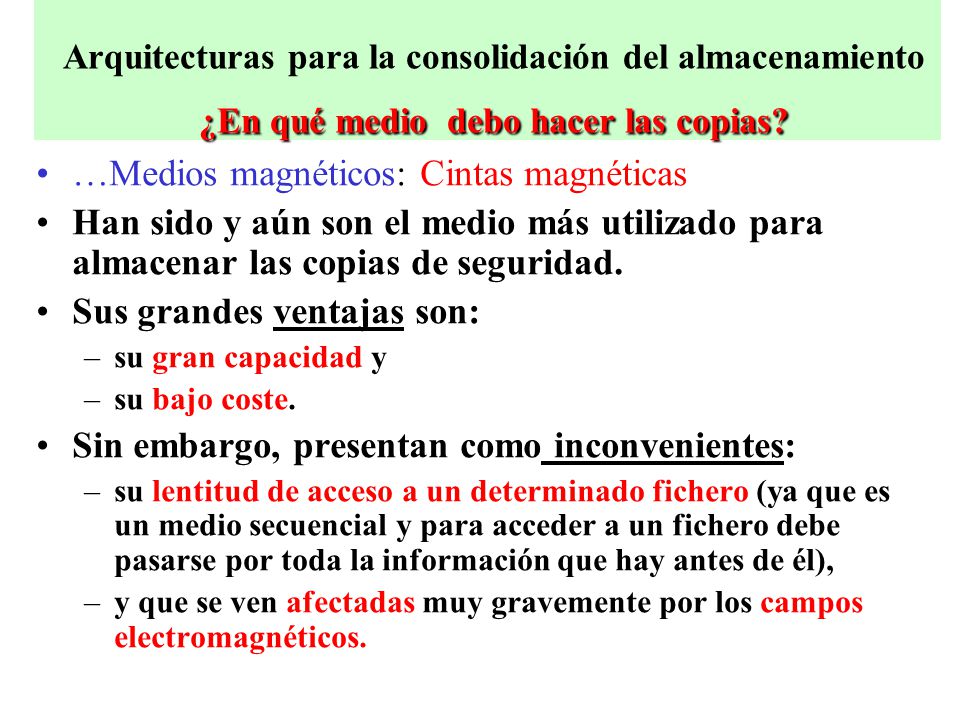 Arquitecturas para la consolidación del almacenamiento

¿En qué medio debo hacer las copias?

• …Medios magnéticos: Cintas magnéticas
• Han sido y aún son el medio más utilizado para almacenar las copias de seguridad.
• Sus grandes ventajas son:
– su gran capacidad y
– su bajo coste.
• Sin embargo, presentan como inconvenientes:
– su lentitud de acceso a un determinado fichero (ya que es un medio secuencial y para acceder a un fichero debe pasarse por toda la información que hay antes de él),
– y que se ven afectadas muy gravemente por los campos electromagnéticos.